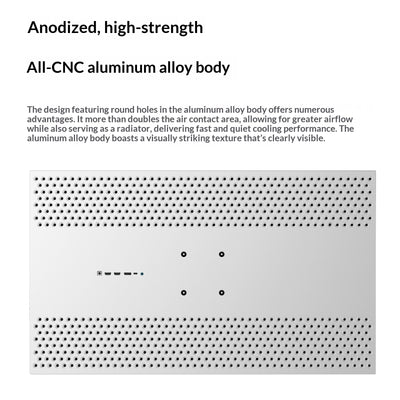 Anodized, high-strength

All-CNC aluminum alloy body

The design featuring round holes in the aluminum alloy body offers numerous advantages. It more than doubles the air contact area, allowing for greater airflow while also serving as a radiator, delivering fast and quiet cooling performance. The aluminum alloy body boasts a visually striking texture that's clearly visible.